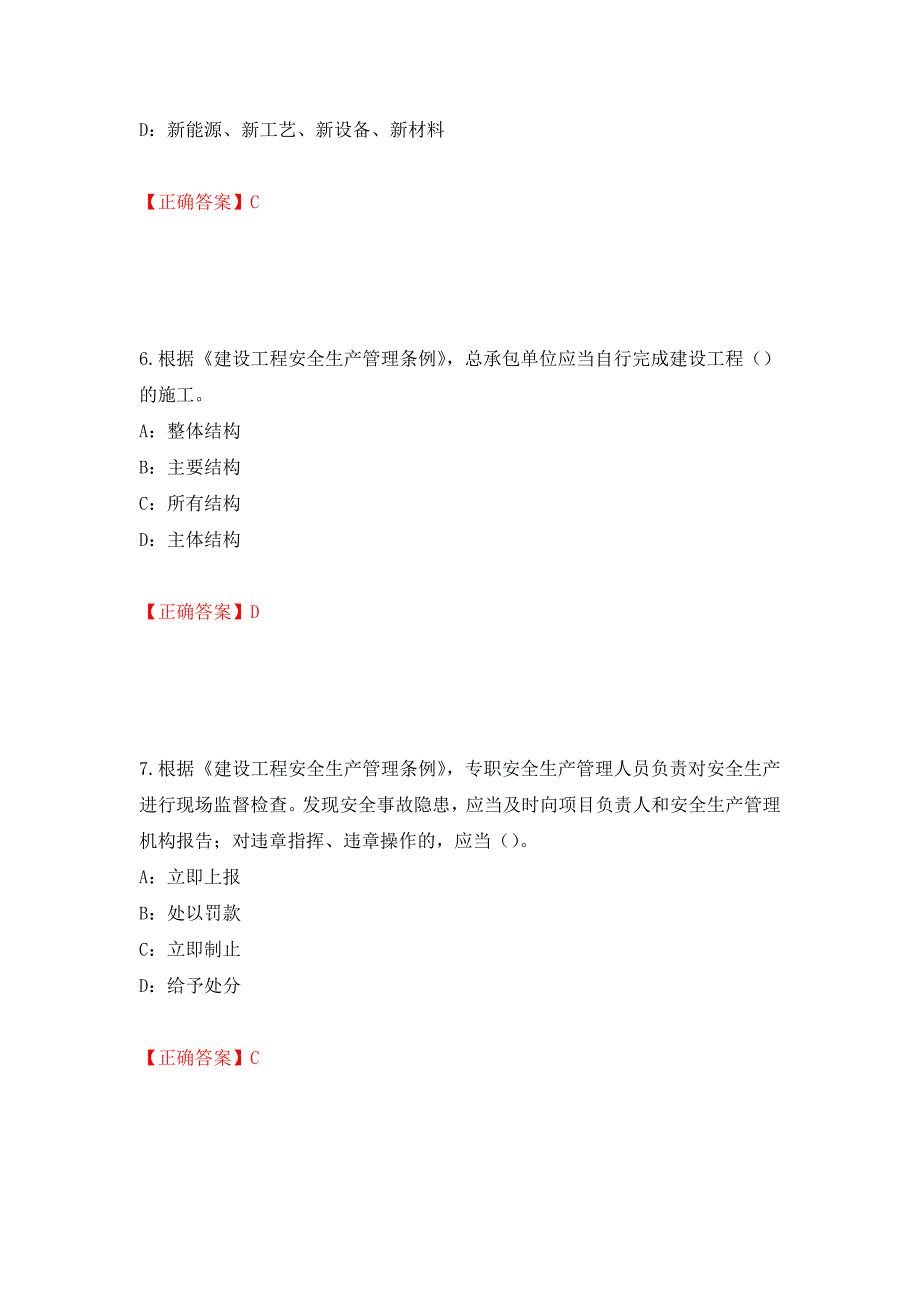 D：新能源、新工艺、新设备、新材料

【正确答案】C

6.根据《建设工程安全生产管理条例》，总承包单位应当自行完成建设工程（）的施工。
A：整体结构
B：主要结构
C：所有结构
D：主体结构

【正确答案】D

7.根据《建设工程安全生产管理条例》，专职安全生产管理人员负责对安全生产进行现场监督检查。发现安全事故隐患，应当及时向项目负责人和安全生产管理机构报告；对违章指挥、违章操作的，应当（）。
A：立即上报
B：处以罚款
C：立即制止
D：给予处分

【正确答案】C